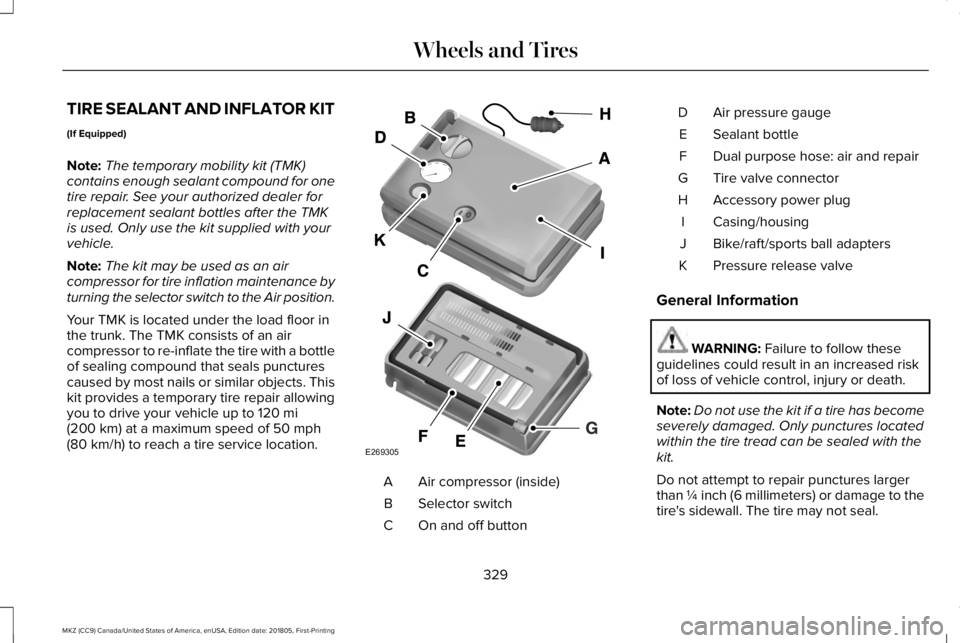 Wheels and Tires

TIRE SEALANT AND INFLATOR KIT

(If Equipped)

Note: The temporary mobility kit (TMK) contains enough sealant compound for one tire repair. See your authorized dealer for replacement sealant bottles after the TMK is used. Only use the kit supplied with your vehicle.

Note: The kit may be used as an air compressor for tire inflation maintenance by turning the selector switch to the Air position.

Your TMK is located under the load floor in the trunk. The TMK consists of an air compressor to re-inflate the tire with a bottle of sealing compound that seals punctures caused by most nails or similar objects. This kit provides a temporary tire repair allowing you to drive your vehicle up to 120 mi (200 km) at a maximum speed of 50 mph (80 km/h) to reach a tire service location.

B
H
D
A
K
I
C
J
F
E
G
E269305

| | |
|---|---|
| A | Air compressor (inside) |
| B | Selector switch |
| C | On and off button |
| D | Air pressure gauge |
| E | Sealant bottle |
| F | Dual purpose hose: air and repair |
| G | Tire valve connector |
| H | Accessory power plug |
| I | Casing/housing |
| J | Bike/raft/sports ball adapters |
| K | Pressure release valve |

General Information

WARNING: Failure to follow these guidelines could result in an increased risk of loss of vehicle control, injury or death.

Note: Do not use the kit if a tire has become severely damaged. Only punctures located within the tire tread can be sealed with the kit.

Do not attempt to repair punctures larger than ¼ inch (6 millimeters) or damage to the tire's sidewall. The tire may not seal.

329

MKZ (CC9) Canada/United States of America, enUSA, Edition date: 201805, First-Printing

carmanualsonline.info